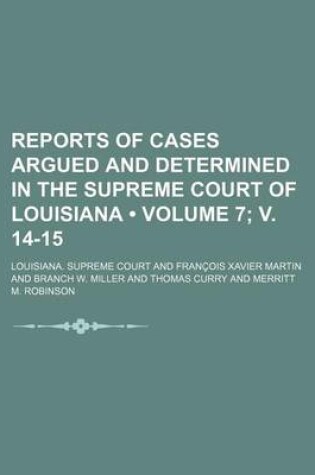 REPORTS OF CASES ARGUED AND DETERMINED IN THE SUPREME COURT OF LOUISIANA • VOLUME 7; V. 14-15

LOUISIANA. SUPREME COURT AND FRANÇOIS XAVIER MARTIN AND BRANCH W. MILLER AND THOMAS CURRY AND MERRITT M. ROBINSON